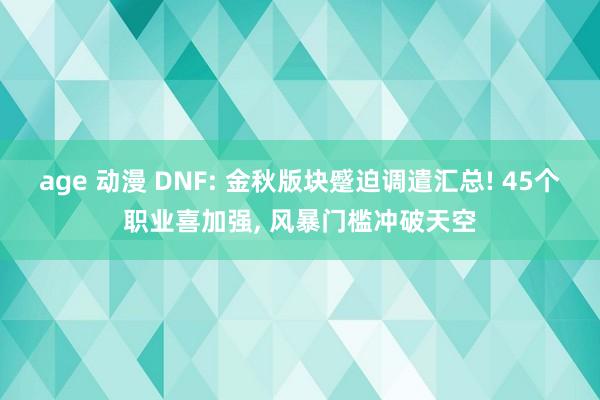 age 动漫 DNF: 金秋版块蹙迫调遣汇总! 45个职业喜加强, 风暴门槛冲破天空